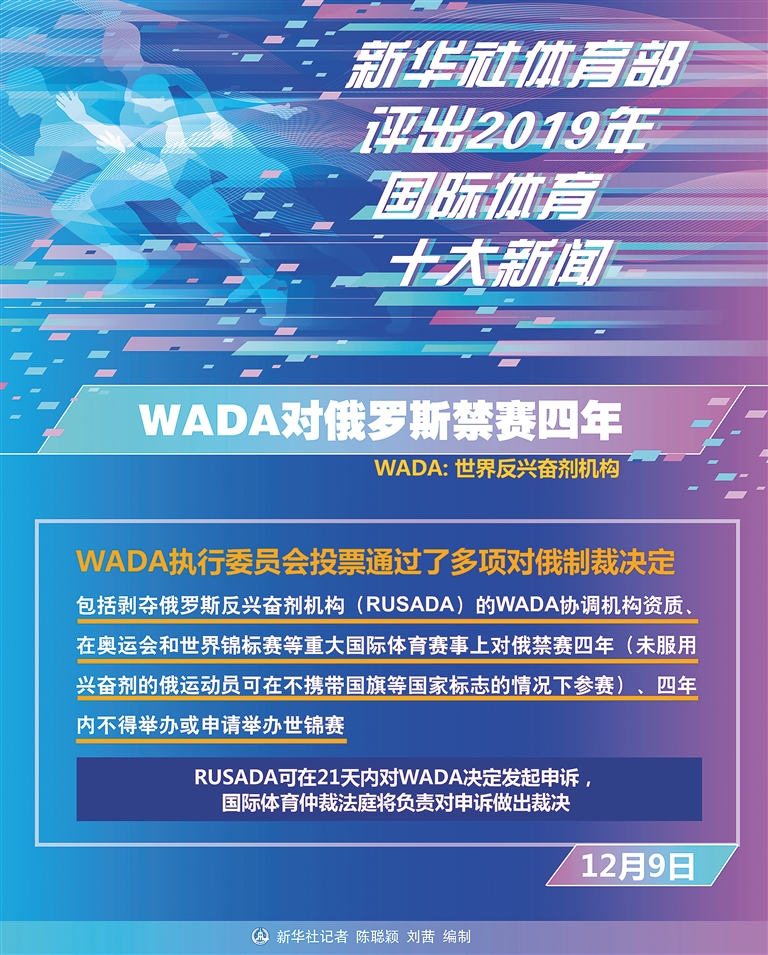 新华社体育部
评出2019年
国际体育
十大新闻

WADA对俄罗斯禁赛四年

WADA: 世界反兴奋剂机构

WADA执行委员会投票通过了多项对俄制裁决定

包括剥夺俄罗斯反兴奋剂机构（RUSADA）的WADA协调机构资质、在奥运会和世界锦标赛等重大国际体育赛事上对俄禁赛四年（未服用兴奋剂的俄运动员可在不携带国旗等国家标志的情况下参赛）、四年内不得举办或申请举办世锦赛

RUSADA可在21天内对WADA决定发起申诉，
国际体育仲裁法庭将负责对申诉做出裁决

12月9日

新华社记者 陈聪颖 刘茜 编制